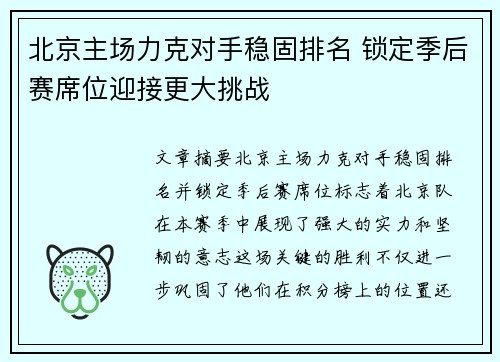 北京主场力克对手稳固排名 锁定季后赛席位迎接更大挑战

文章摘要北京主场力克对手稳固排名并锁定季后赛席位标志着北京队在本赛季中展现了强大的实力和坚韧的意志这场关键的胜利不仅进一步巩固了他们在积分榜上的位置还